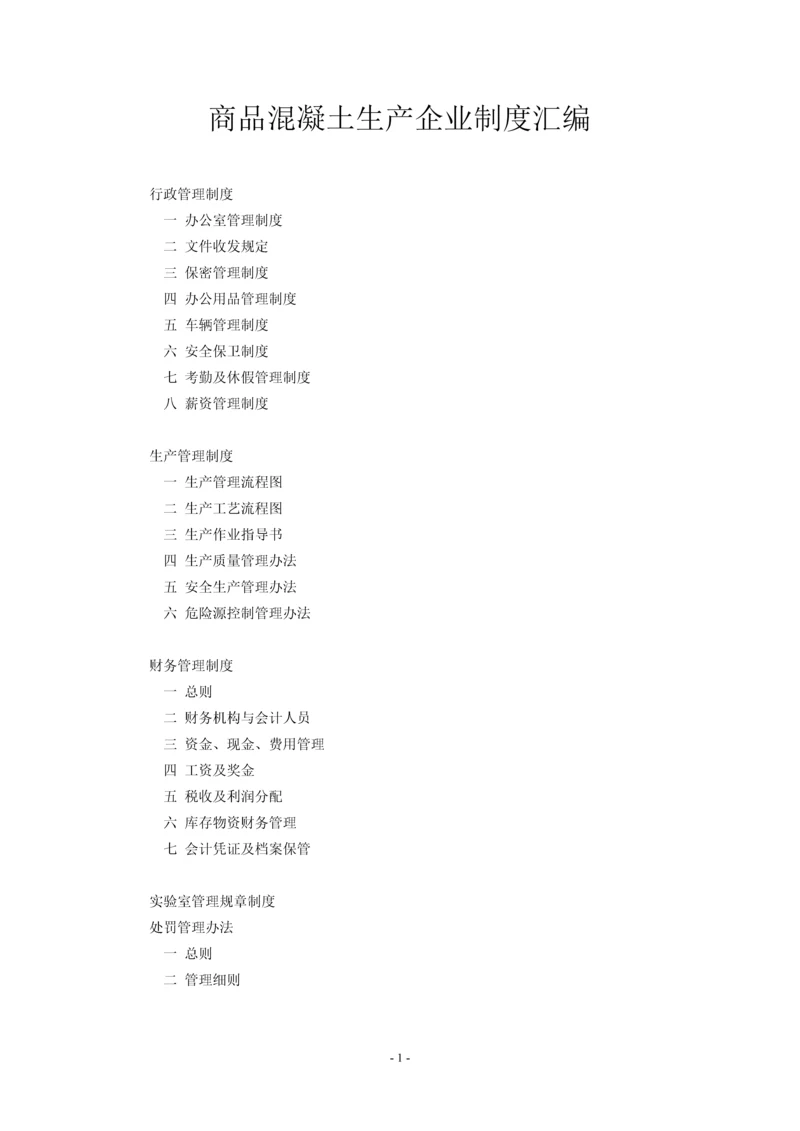 商品混凝土生产企业制度汇编

行政管理制度
一 办公室管理制度
二 文件收发规定
三 保密管理制度
四 办公用品管理制度
五 车辆管理制度
六 安全保卫制度
七 考勤及休假管理制度
八 薪资管理制度

生产管理制度
一 生产管理流程图
二 生产工艺流程图
三 生产作业指导书
四 生产质量管理办法
五 安全生产管理办法
六 危险源控制管理办法

财务管理制度
一 总则
二 财务机构与会计人员
三 资金、现金、费用管理
四 工资及奖金
五 税收及利润分配
六 库存物资财务管理
七 会计凭证及档案保管

实验室管理规章制度
处罚管理办法
一 总则
二 管理细则

- 1 -